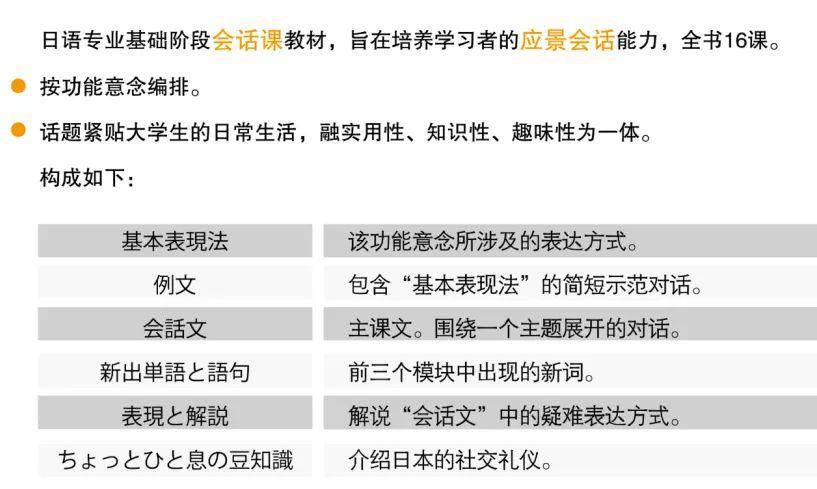 日语专业基础阶段会话课教材，旨在培养学习者的应景会话能力，全书16课。

• 按功能意念编排。

• 话题紧贴大学生的日常生活，融实用性、知识性、趣味性为一体。

构成如下：

| 基本表現法 | 该功能意念所涉及的表达方式。 |
|---|---|
| 例文 | 包含“基本表现法”的简短示范对话。 |
| 会話文 | 主课文。围绕一个主题展开的对话。 |
| 新出単語と語句 | 前三个模块中出现的新词。 |
| 表現と解説 | 解说“会话文”中的疑难表达方式。 |
| ちょっとひと息の豆知識 | 介绍日本的社交礼仪。 |